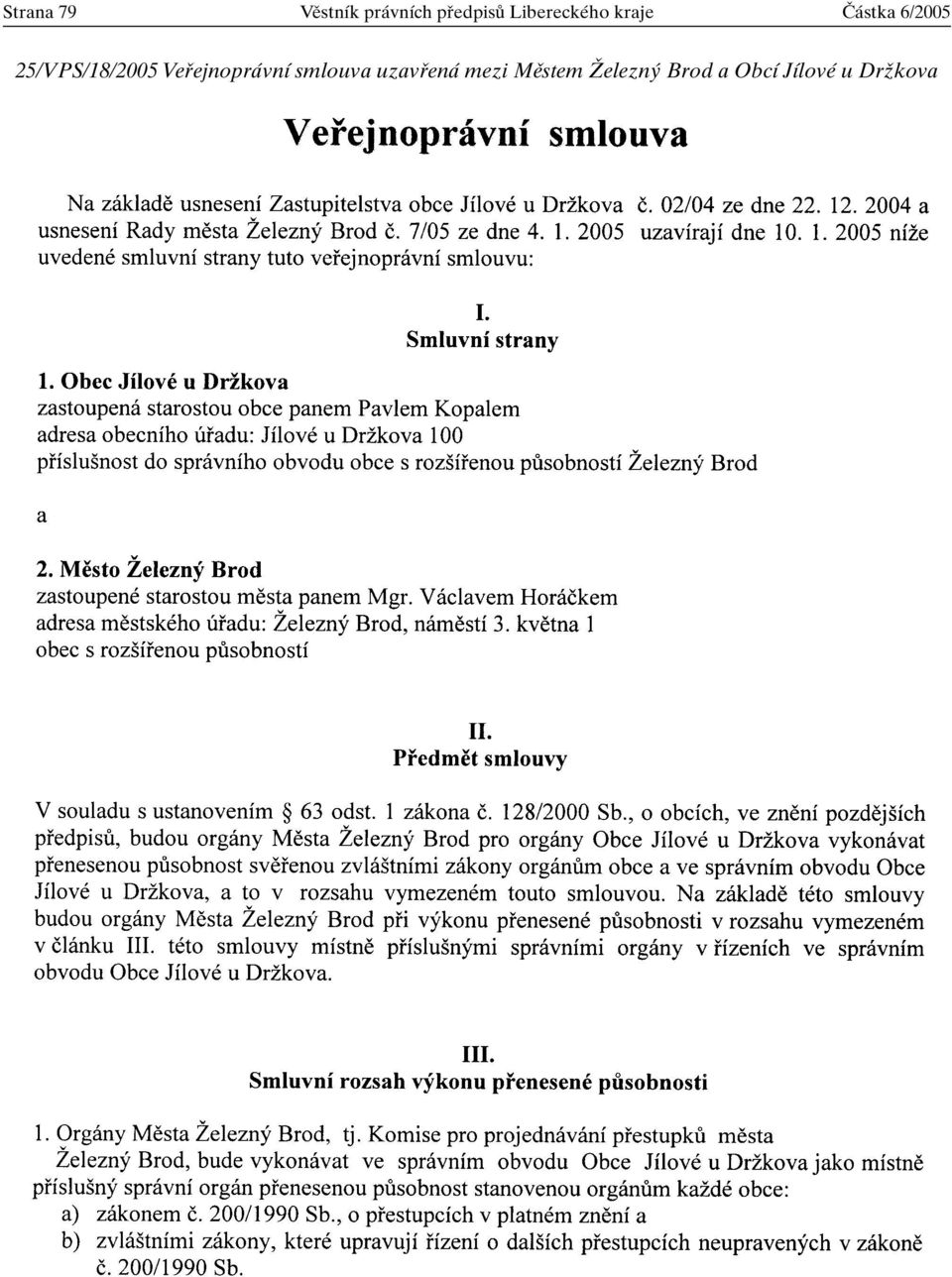 Strana 79 Věstník právních předpisů Libereckého kraje Částka 6/2005

25/VPS/18/2005 Veřejnoprávní smlouva uzavřená mezi Městem Železný Brod a Obcí Jílové u Držkova

Veřejnoprávní smlouva

Na základě usnesení Zastupitelstva obce Jílové u Držkova č. 02/04 ze dne 22. 12. 2004 a usnesení Rady města Železný Brod č. 7/05 ze dne 4. 1. 2005 uzavírají dne 10. 1. 2005 níže uvedené smluvní strany tuto veřejnoprávní smlouvu:

I.
Smluvní strany

1. Obec Jílové u Držkova
zastoupená starostou obce panem Pavlem Kopalem
adresa obecního úřadu: Jílové u Držkova 100
příslušnost do správního obvodu obce s rozšířenou působností Železný Brod

a

2. Město Železný Brod
zastoupené starostou města panem Mgr. Václavem Horáčkem
adresa městského úřadu: Železný Brod, náměstí 3. května 1
obec s rozšířenou působností

II.
Předmět smlouvy

V souladu s ustanovením § 63 odst. 1 zákona č. 128/2000 Sb., o obcích, ve znění pozdějších předpisů, budou orgány Města Železný Brod pro orgány Obce Jílové u Držkova vykonávat přenesenou působnost svěřenou zvláštními zákony orgánům obce a ve správním obvodu Obce Jílové u Držkova, a to v rozsahu vymezeném touto smlouvou. Na základě této smlouvy budou orgány Města Železný Brod při výkonu přenesené působnosti v rozsahu vymezeném v článku III. této smlouvy místně příslušnými správními orgány v řízeních ve správním obvodu Obce Jílové u Držkova.

III.
Smluvní rozsah výkonu přenesené působnosti

1. Orgány Města Železný Brod, tj. Komise pro projednávání přestupků města Železný Brod, bude vykonávat ve správním obvodu Obce Jílové u Držkova jako místně příslušný správní orgán přenesenou působnost stanovenou orgánům každé obce:
a) zákonem č. 200/1990 Sb., o přestupcích v platném znění a
b) zvláštními zákony, které upravují řízení o dalších přestupcích neupravených v zákoně č. 200/1990 Sb.